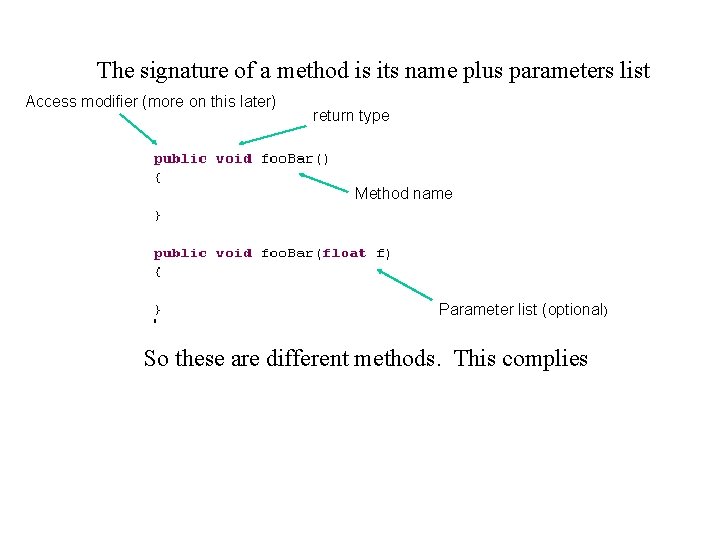 The signature of a method is its name plus parameters list

Access modifier (more on this later)

return type

public void fooBar()
{

}

Method name

public void fooBar(float f)
{

}

Parameter list (optional)

So these are different methods. This complies